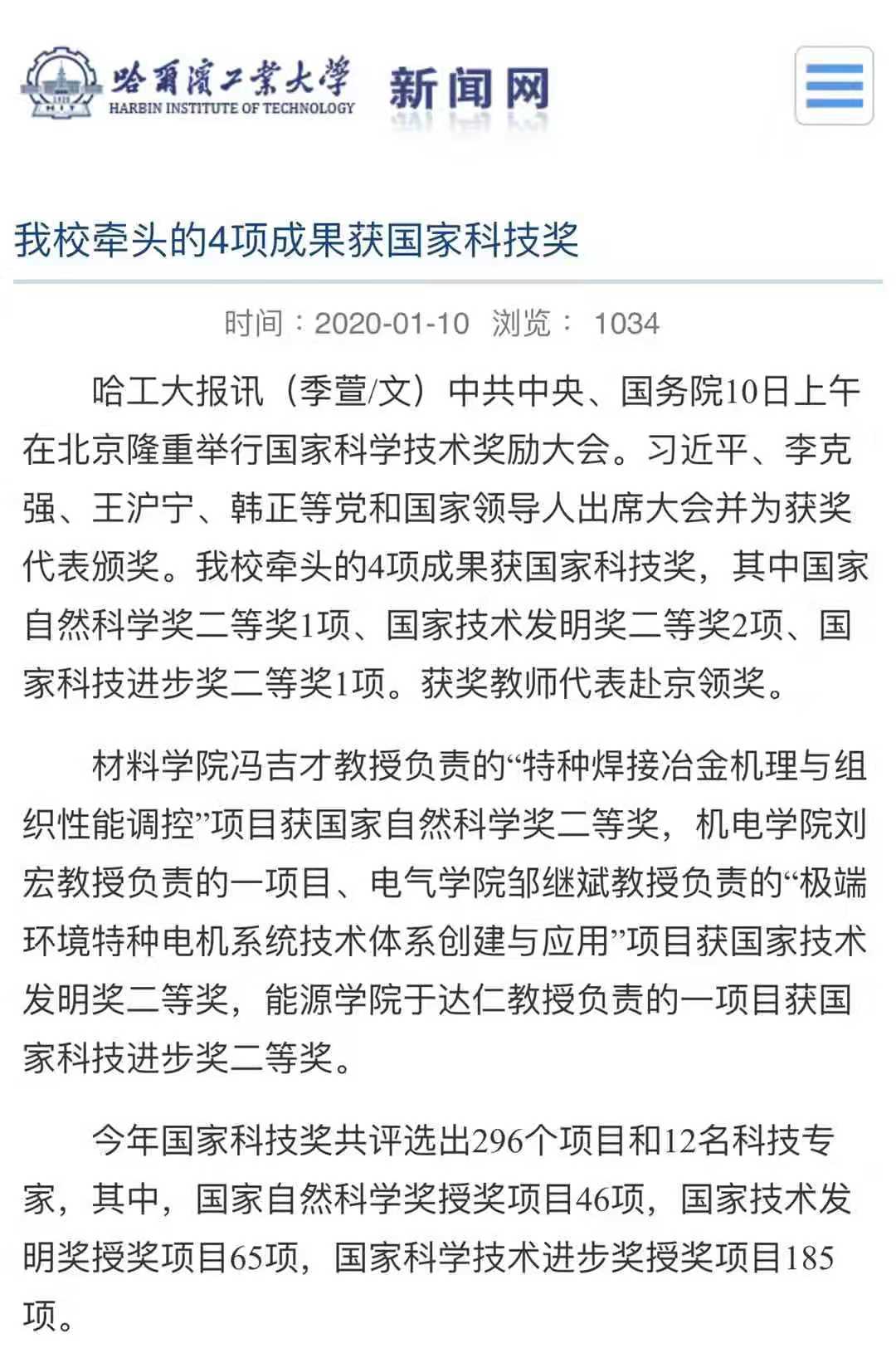 哈爾濱工業大學
HARBIN INSTITUTE OF TECHNOLOGY
新闻网

我校牵头的4项成果获国家科技奖

时间：2020-01-10 浏览： 1034

哈工大报讯（季萱/文）中共中央、国务院10日上午在北京隆重举行国家科学技术奖励大会。习近平、李克强、王沪宁、韩正等党和国家领导人出席大会并为获奖代表颁奖。我校牵头的4项成果获国家科技奖，其中国家自然科学奖二等奖1项、国家技术发明奖二等奖2项、国家科技进步奖二等奖1项。获奖教师代表赴京领奖。

材料学院冯吉才教授负责的“特种焊接冶金机理与组织性能调控”项目获国家自然科学奖二等奖，机电学院刘宏教授负责的一项目、电气学院邹继斌教授负责的“极端环境特种电机系统技术体系创建与应用”项目获国家技术发明奖二等奖，能源学院于达仁教授负责的一项目获国家科技进步奖二等奖。

今年国家科技奖共评选出296个项目和12名科技专家，其中，国家自然科学奖授奖项目46项，国家技术发明奖授奖项目65项，国家科学技术进步奖授奖项目185项。